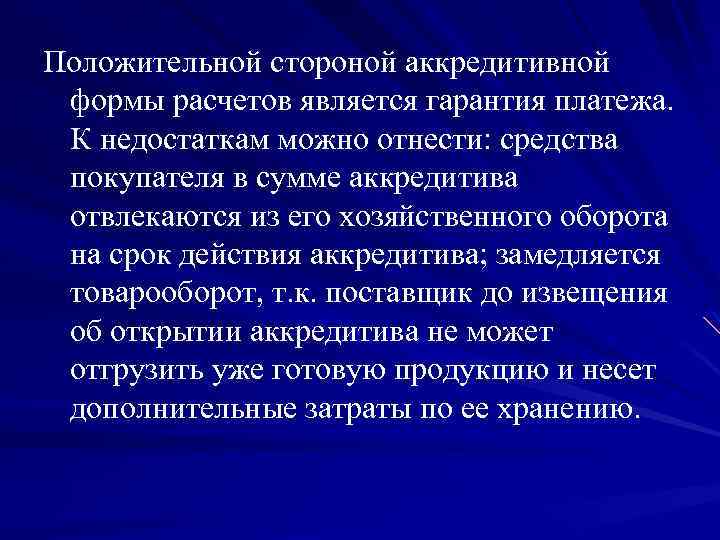 Положительной стороной аккредитивной формы расчетов является гарантия платежа. К недостаткам можно отнести: средства покупателя в сумме аккредитива отвлекаются из его хозяйственного оборота на срок действия аккредитива; замедляется товарооборот, т.к. поставщик до извещения об открытии аккредитива не может отгрузить уже готовую продукцию и несет дополнительные затраты по ее хранению.